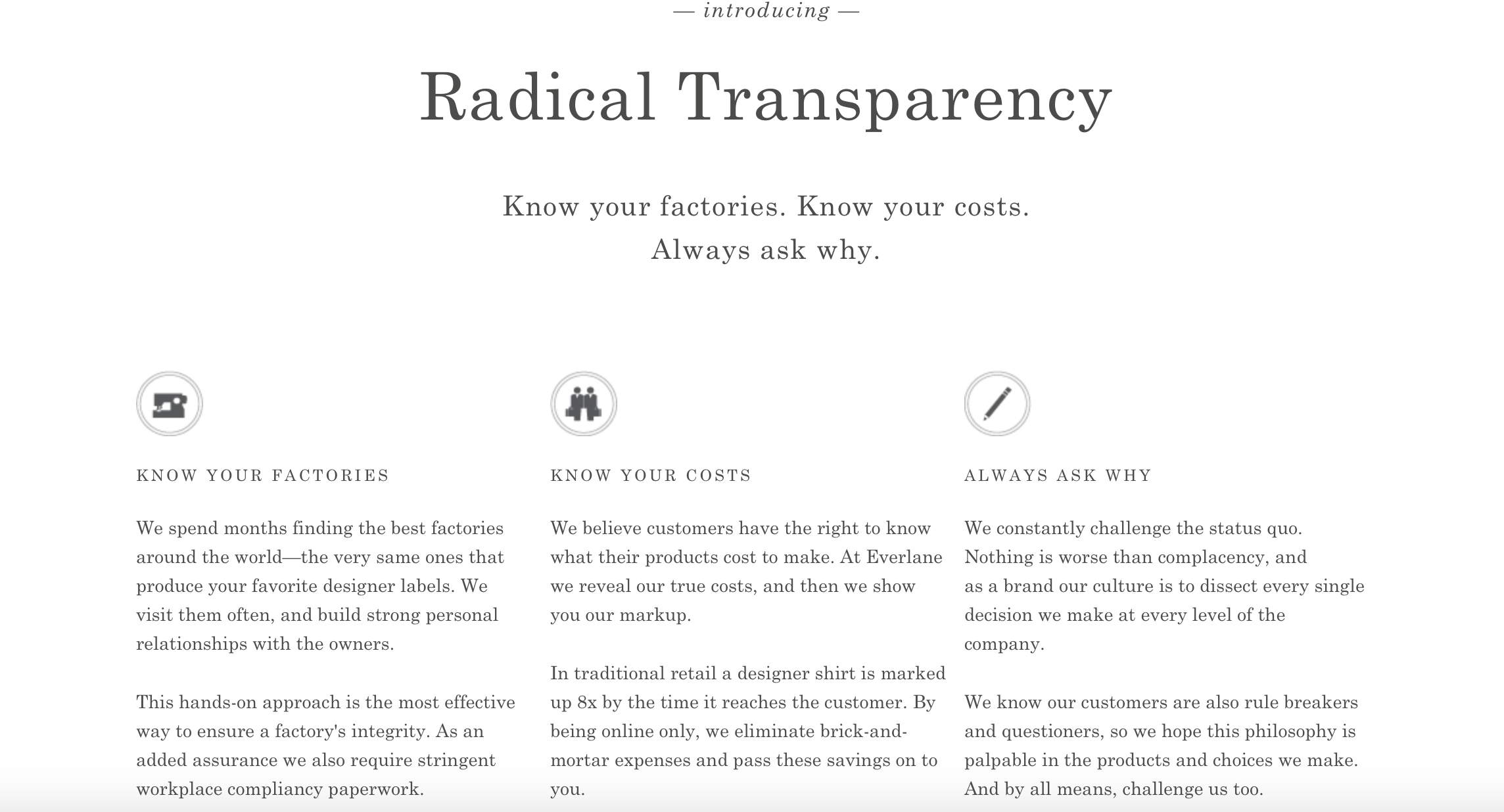 — introducing —

Radical Transparency

Know your factories. Know your costs.
Always ask why.

KNOW YOUR FACTORIES

We spend months finding the best factories around the world—the very same ones that produce your favorite designer labels. We visit them often, and build strong personal relationships with the owners.

This hands-on approach is the most effective way to ensure a factory's integrity. As an added assurance we also require stringent workplace compliancy paperwork.

KNOW YOUR COSTS

We believe customers have the right to know what their products cost to make. At Everlane we reveal our true costs, and then we show you our markup.

In traditional retail a designer shirt is marked up 8x by the time it reaches the customer. By being online only, we eliminate brick-and-mortar expenses and pass these savings on to you.

ALWAYS ASK WHY

We constantly challenge the status quo. Nothing is worse than complacency, and as a brand our culture is to dissect every single decision we make at every level of the company.

We know our customers are also rule breakers and questioners, so we hope this philosophy is palpable in the products and choices we make. And by all means, challenge us too.